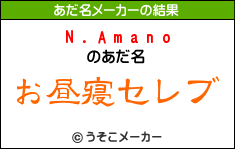 あだ名メーカーの結果

N．Amano

のあだ名

お昼寝セレブ

© うそこメーカー